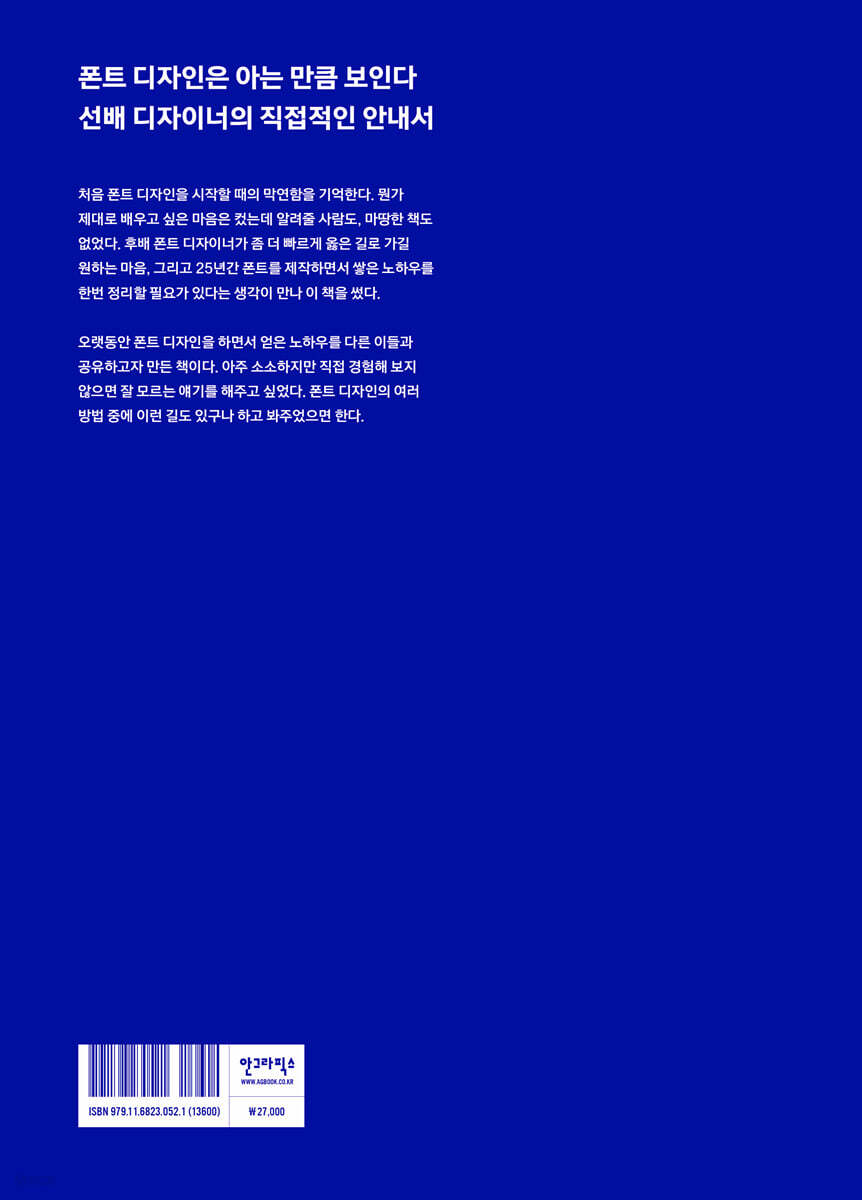 폰트 디자인은 아는 만큼 보인다
선배 디자이너의 직접적인 안내서

처음 폰트 디자인을 시작할 때의 막연함을 기억한다. 뭔가 제대로 배우고 싶은 마음은 컸는데 알려줄 사람도, 마땅한 책도 없었다. 후배 폰트 디자이너가 좀 더 빠르게 옳은 길로 가길 원하는 마음, 그리고 25년간 폰트를 제작하면서 쌓은 노하우를 한번 정리할 필요가 있다는 생각이 만나 이 책을 썼다.

오랫동안 폰트 디자인을 하면서 얻은 노하우를 다른 이들과 공유하고자 만든 책이다. 아주 소소하지만 직접 경험해 보지 않으면 잘 모르는 얘기를 해주고 싶었다. 폰트 디자인의 여러 방법 중에 이런 길도 있구나 하고 봐주었으면 한다.

안그라픽스
WWW.AGBOOK.CO.KR

ISBN 979.11.6823.052.1 (13600)
₩27,000